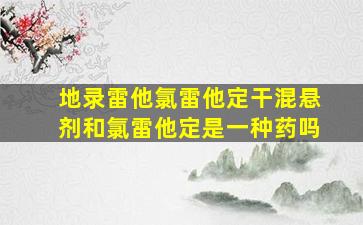 地录雷他氯雷他定干混悬剂和氯雷他定是一种药吗